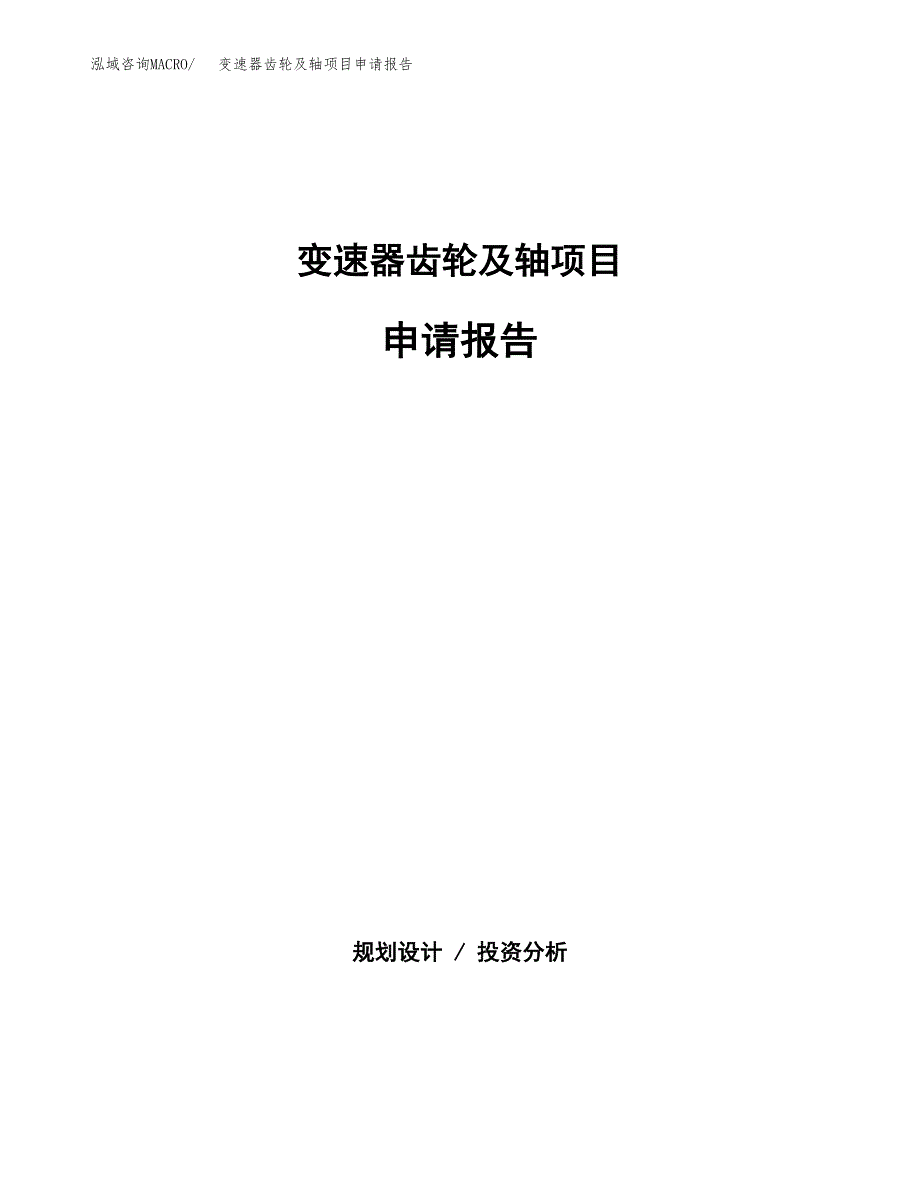 泓域咨询MACRO/　变速器齿轮及轴项目申请报告

变速器齿轮及轴项目

申请报告

规划设计 / 投资分析